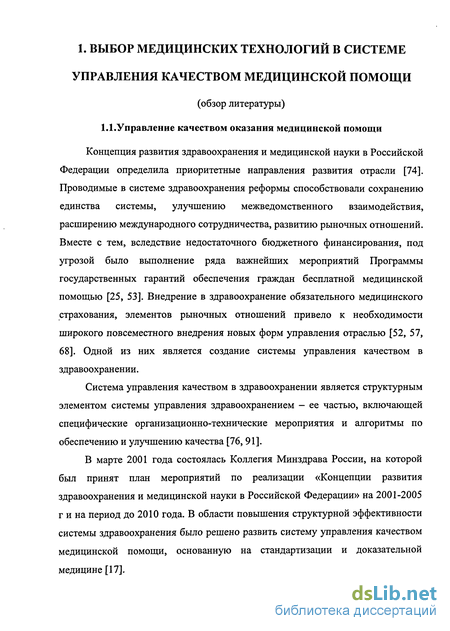 1. ВЫБОР МЕДИЦИНСКИХ ТЕХНОЛОГИЙ В СИСТЕМЕ УПРАВЛЕНИЯ КАЧЕСТВОМ МЕДИЦИНСКОЙ ПОМОЩИ

(обзор литературы)

1.1.Управление качеством оказания медицинской помощи

Концепция развития здравоохранения и медицинской науки в Российской Федерации определила приоритетные направления развития отрасли [74]. Проводимые в системе здравоохранения реформы способствовали сохранению единства системы, улучшению межведомственного взаимодействия, расширению международного сотрудничества, развитию рыночных отношений. Вместе с тем, вследствие недостаточного бюджетного финансирования, под угрозой было выполнение ряда важнейших мероприятий Программы государственных гарантий обеспечения граждан бесплатной медицинской помощью [25, 53]. Внедрение в здравоохранение обязательного медицинского страхования, элементов рыночных отношений привело к необходимости широкого повсеместного внедрения новых форм управления отраслью [52, 57, 68]. Одной из них является создание системы управления качеством в здравоохранении.

Система управления качеством в здравоохранении является структурным элементом системы управления здравоохранением – ее частью, включающей специфические организационно-технические мероприятия и алгоритмы по обеспечению и улучшению качества [76, 91].

В марте 2001 года состоялась Коллегия Минздрава России, на которой был принят план мероприятий по реализации «Концепции развития здравоохранения и медицинской науки в Российской Федерации» на 2001-2005 г и на период до 2010 года. В области повышения структурной эффективности системы здравоохранения было решено развить систему управления качеством медицинской помощи, основанную на стандартизации и доказательной медицине [17].

dsLib.net
библиотека диссертаций